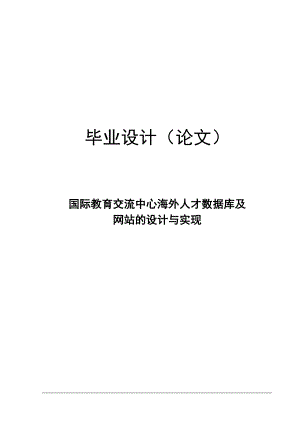 毕业设计（论文）

国际教育交流中心海外人才数据库及网站的设计与实现